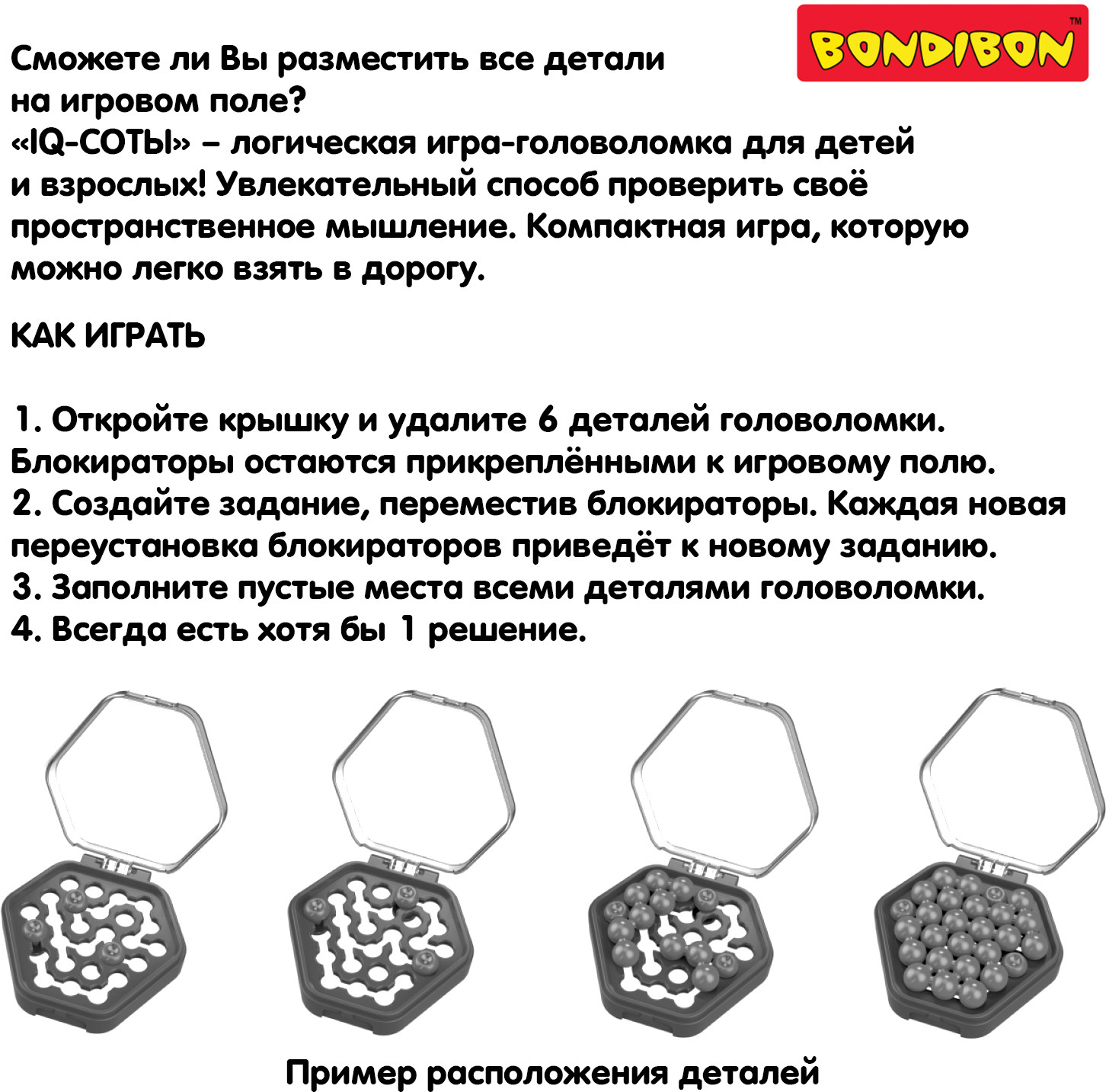 BONDIBON™

Сможете ли Вы разместить все детали на игровом поле?
«IQ-СОТЫ» – логическая игра-головоломка для детей и взрослых! Увлекательный способ проверить своё пространственное мышление. Компактная игра, которую можно легко взять в дорогу.

КАК ИГРАТЬ

1. Откройте крышку и удалите 6 деталей головоломки. Блокираторы остаются прикреплёнными к игровому полю.
2. Создайте задание, переместив блокираторы. Каждая новая переустановка блокираторов приведёт к новому заданию.
3. Заполните пустые места всеми деталями головоломки.
4. Всегда есть хотя бы 1 решение.

Пример расположения деталей